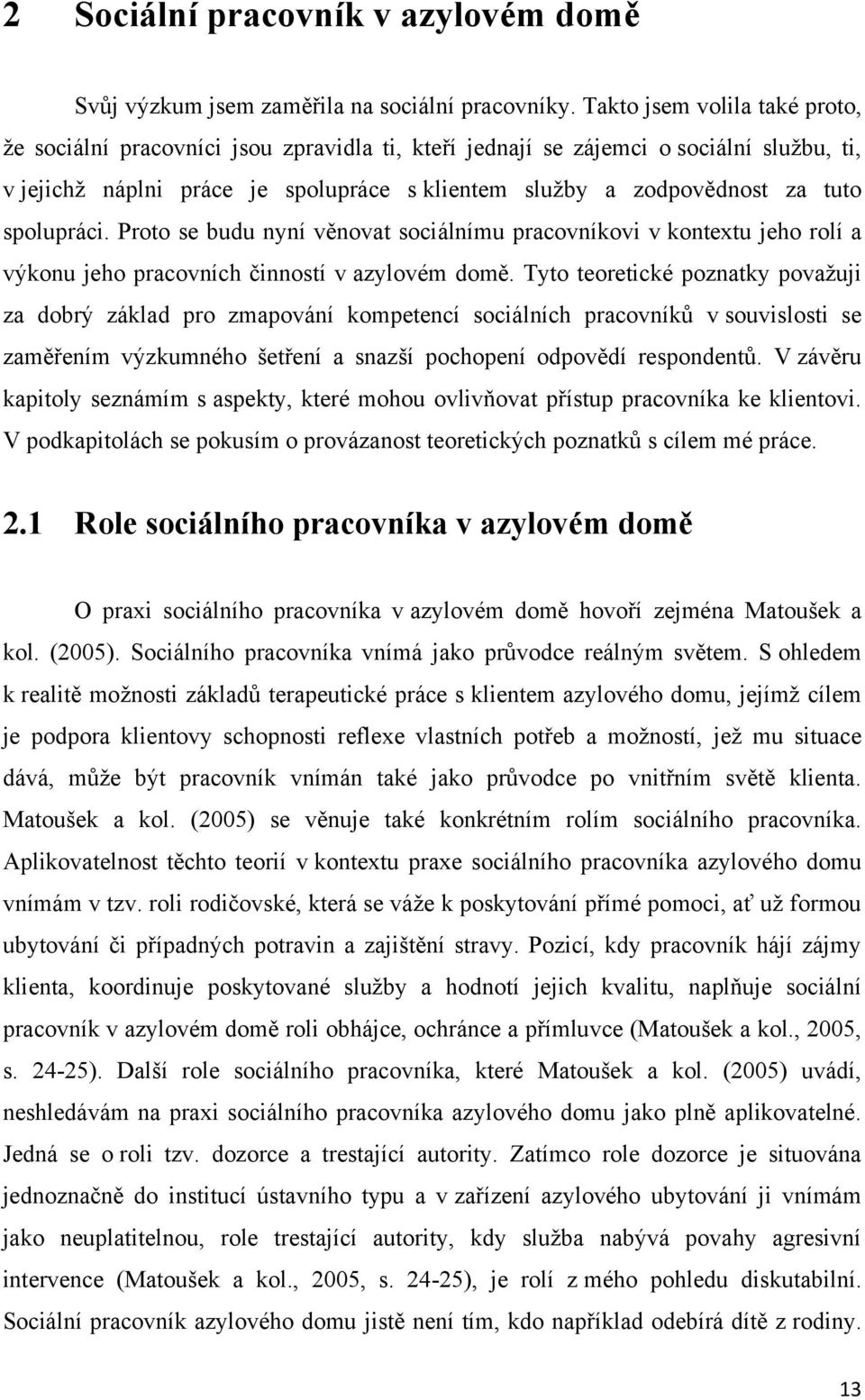 2 Sociální pracovník v azylovém domě

Svůj výzkum jsem zaměřila na sociální pracovníky. Takto jsem volila také proto, že sociální pracovníci jsou zpravidla ti, kteří jednají se zájemci o sociální službu, ti, v jejichž náplni práce je spolupráce s klientem služby a zodpovědnost za tuto spolupráci. Proto se budu nyní věnovat sociálnímu pracovníkovi v kontextu jeho rolí a výkonu jeho pracovních činností v azylovém domě. Tyto teoretické poznatky považuji za dobrý základ pro zmapování kompetencí sociálních pracovníků v souvislosti se zaměřením výzkumného šetření a snazší pochopení odpovědí respondentů. V závěru kapitoly seznámím s aspekty, které mohou ovlivňovat přístup pracovníka ke klientovi. V podkapitolách se pokusím o provázanost teoretických poznatků s cílem mé práce.

2.1 Role sociálního pracovníka v azylovém domě

O praxi sociálního pracovníka v azylovém domě hovoří zejména Matoušek a kol. (2005). Sociálního pracovníka vnímá jako průvodce reálným světem. S ohledem k realitě možnosti základů terapeutické práce s klientem azylového domu, jejímž cílem je podpora klientovy schopnosti reflexe vlastních potřeb a možností, jež mu situace dává, může být pracovník vnímán také jako průvodce po vnitřním světě klienta. Matoušek a kol. (2005) se věnuje také konkrétním rolím sociálního pracovníka. Aplikovatelnost těchto teorií v kontextu praxe sociálního pracovníka azylového domu vnímám v tzv. roli rodičovské, která se váže k poskytování přímé pomoci, ať už formou ubytování či případných potravin a zajištění stravy. Pozicí, kdy pracovník hájí zájmy klienta, koordinuje poskytované služby a hodnotí jejich kvalitu, naplňuje sociální pracovník v azylovém domě roli obhájce, ochránce a přímluvce (Matoušek a kol., 2005, s. 24-25). Další role sociálního pracovníka, které Matoušek a kol. (2005) uvádí, neshledávám na praxi sociálního pracovníka azylového domu jako plně aplikovatelné. Jedná se o roli tzv. dozorce a trestající autority. Zatímco role dozorce je situována jednoznačně do institucí ústavního typu a v zařízení azylového ubytování ji vnímám jako neuplatitelnou, role trestající autority, kdy služba nabývá povahy agresivní intervence (Matoušek a kol., 2005, s. 24-25), je rolí z mého pohledu diskutabilní. Sociální pracovník azylového domu jistě není tím, kdo například odebírá dítě z rodiny.

13